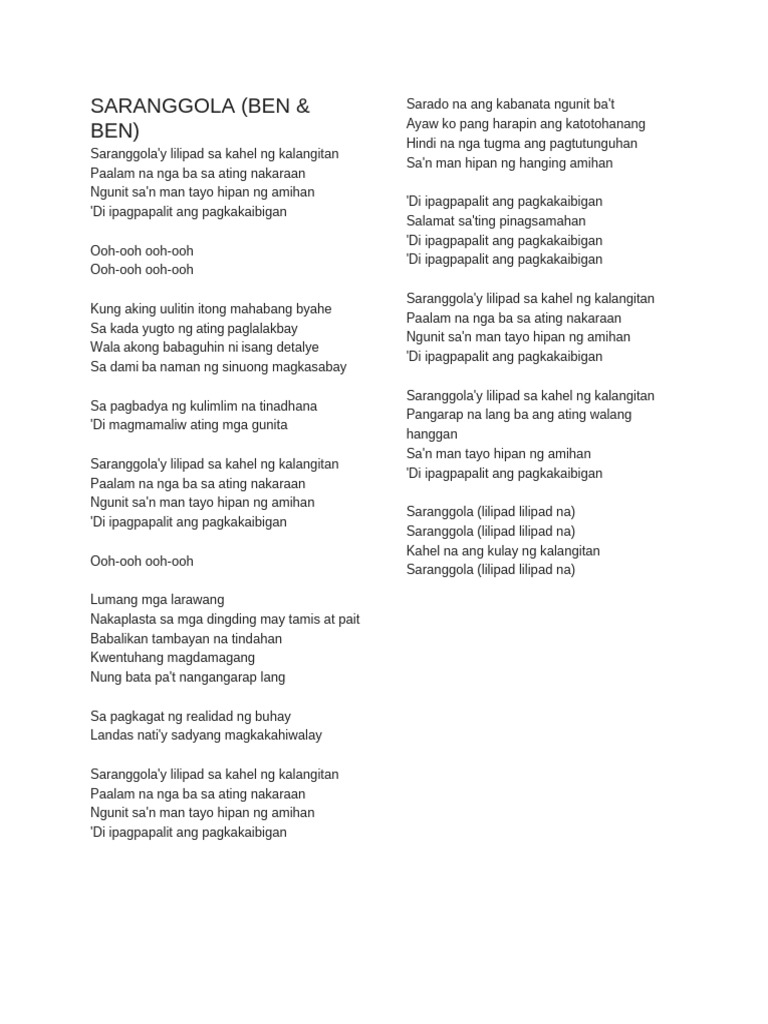 SARANGGOLA (BEN & BEN)

Saranggola'y lilipad sa kahel ng kalangitan
Paalam na nga ba sa ating nakaraan
Ngunit sa'n man tayo hipan ng amihan
'Di ipagpapalit ang pagkakaibigan

Ooh-ooh ooh-ooh
Ooh-ooh ooh-ooh

Kung aking uulitin itong mahabang byahe
Sa kada yugto ng ating paglalakbay
Wala akong babaguhin ni isang detalye
Sa dami ba naman ng sinuong magkasabay

Sa pagbadya ng kulimlim na tinadhana
'Di magmamaliw ating mga gunita

Saranggola'y lilipad sa kahel ng kalangitan
Paalam na nga ba sa ating nakaraan
Ngunit sa'n man tayo hipan ng amihan
'Di ipagpapalit ang pagkakaibigan

Ooh-ooh ooh-ooh

Lumang mga larawang
Nakaplasta sa mga dingding may tamis at pait
Babalikan tambayan na tindahan
Kwentuhang magdamagang
Nung bata pa't nangangarap lang

Sa pagkagat ng realidad ng buhay
Landas nati'y sadyang magkakahiwalay

Saranggola'y lilipad sa kahel ng kalangitan
Paalam na nga ba sa ating nakaraan
Ngunit sa'n man tayo hipan ng amihan
'Di ipagpapalit ang pagkakaibigan

Sarado na ang kabanata ngunit ba't
Ayaw ko pang harapin ang katotohanang
Hindi na nga tugma ang pagtutunguhan
Sa'n man hipan ng hanging amihan

'Di ipagpapalit ang pagkakaibigan
Salamat sa'ting pinagsamahan
'Di ipagpapalit ang pagkakaibigan
'Di ipagpapalit ang pagkakaibigan

Saranggola'y lilipad sa kahel ng kalangitan
Paalam na nga ba sa ating nakaraan
Ngunit sa'n man tayo hipan ng amihan
'Di ipagpapalit ang pagkakaibigan

Saranggola'y lilipad sa kahel ng kalangitan
Pangarap na lang ba ang ating walang hanggan
Sa'n man tayo hipan ng amihan
'Di ipagpapalit ang pagkakaibigan

Saranggola (lilipad lilipad na)
Saranggola (lilipad lilipad na)
Kahel na ang kulay ng kalangitan
Saranggola (lilipad lilipad na)